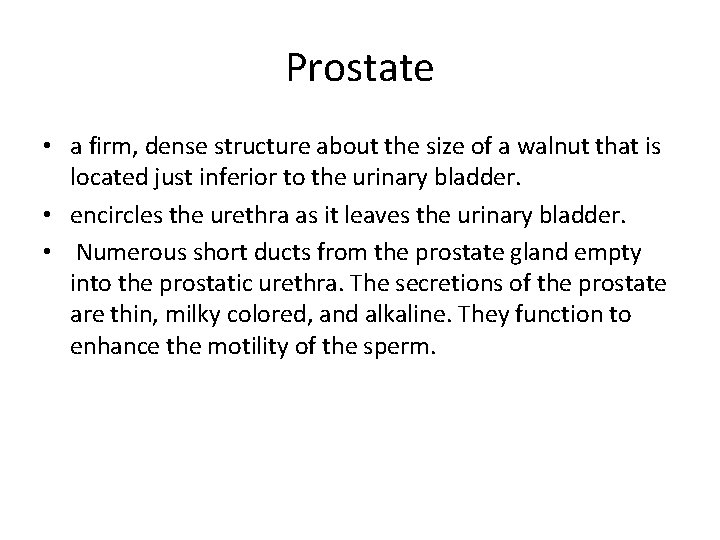 Prostate

• a firm, dense structure about the size of a walnut that is located just inferior to the urinary bladder.

• encircles the urethra as it leaves the urinary bladder.

• Numerous short ducts from the prostate gland empty into the prostatic urethra. The secretions of the prostate are thin, milky colored, and alkaline. They function to enhance the motility of the sperm.